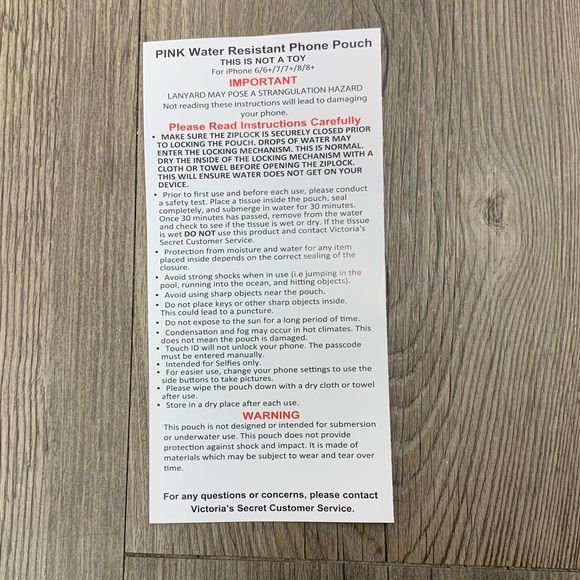 PINK Water Resistant Phone Pouch
THIS IS NOT A TOY
For iPhone 6/6+/7/7+/8/8+

IMPORTANT
LANYARD MAY POSE A STRANGULATION HAZARD
Not reading these instructions will lead to damaging your phone.

Please Read Instructions Carefully

• MAKE SURE THE ZIPLOCK IS SECURELY CLOSED PRIOR TO LOCKING THE POUCH. DROPS OF WATER MAY ENTER THE LOCKING MECHANISM. THIS IS NORMAL. DRY THE INSIDE OF THE LOCKING MECHANISM WITH A CLOTH OR TOWEL BEFORE OPENING THE ZIPLOCK. THIS WILL ENSURE WATER DOES NOT GET ON YOUR DEVICE.
• Prior to first use and before each use, please conduct a safety test. Place a tissue inside the pouch, seal completely, and submerge in water for 30 minutes. Once 30 minutes has passed, remove from the water and check to see if the tissue is wet or dry. If the tissue is wet DO NOT use this product and contact Victoria's Secret Customer Service.
• Protection from moisture and water for any item placed inside depends on the correct sealing of the closure.
• Avoid strong shocks when in use (i.e jumping in the pool, running into the ocean, and hitting objects).
• Avoid using sharp objects near the pouch.
• Do not place keys or other sharp objects inside. This could lead to a puncture.
• Do not expose to the sun for a long period of time.
• Condensation and fog may occur in hot climates. This does not mean the pouch is damaged.
• Touch ID will not unlock your phone. The passcode must be entered manually.
• Intended for Selfies only.
• For easier use, change your phone settings to use the side buttons to take pictures.
• Please wipe the pouch down with a dry cloth or towel after use.
• Store in a dry place after each use.

WARNING
This pouch is not designed or intended for submersion or underwater use. This pouch does not provide protection against shock and impact. It is made of materials which may be subject to wear and tear over time.

For any questions or concerns, please contact Victoria's Secret Customer Service.